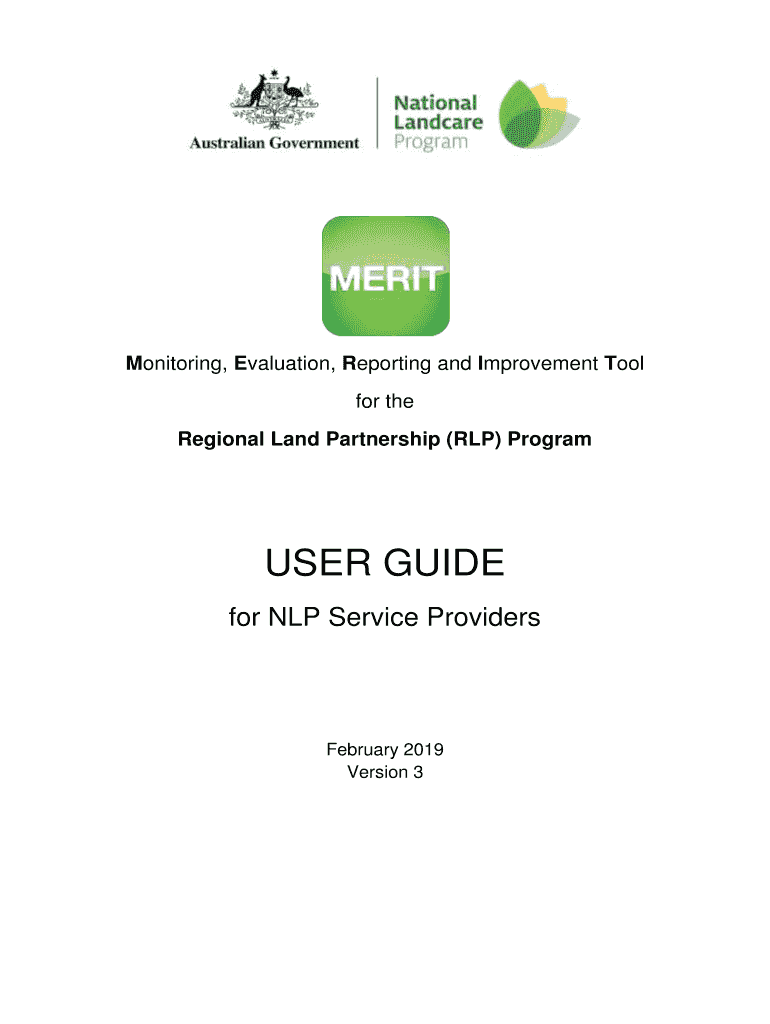 Australian Government

National Landcare Program

MERIT

Monitoring, Evaluation, Reporting and Improvement Tool

for the

Regional Land Partnership (RLP) Program

USER GUIDE

for NLP Service Providers

February 2019
Version 3